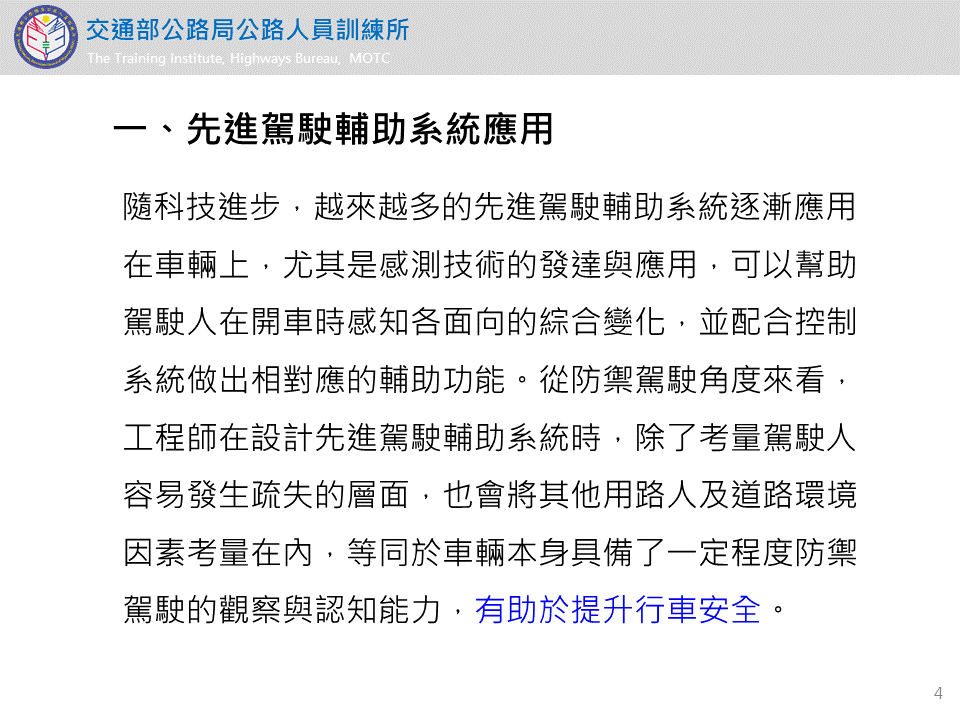 交通部公路局公路人員訓練所
The Training Institute, Highways Bureau, MOTC

一、先進駕駛輔助系統應用

隨科技進步，越來越多的先進駕駛輔助系統逐漸應用在車輛上，尤其是感測技術的發達與應用，可以幫助駕駛人在開車時感知各面向的綜合變化，並配合控制系統做出相對應的輔助功能。從防禦駕駛角度來看，工程師在設計先進駕駛輔助系統時，除了考量駕駛人容易發生疏失的層面，也會將其他用路人及道路環境因素考量在內，等同於車輛本身具備了一定程度防禦駕駛的觀察與認知能力，有助於提升行車安全。

4